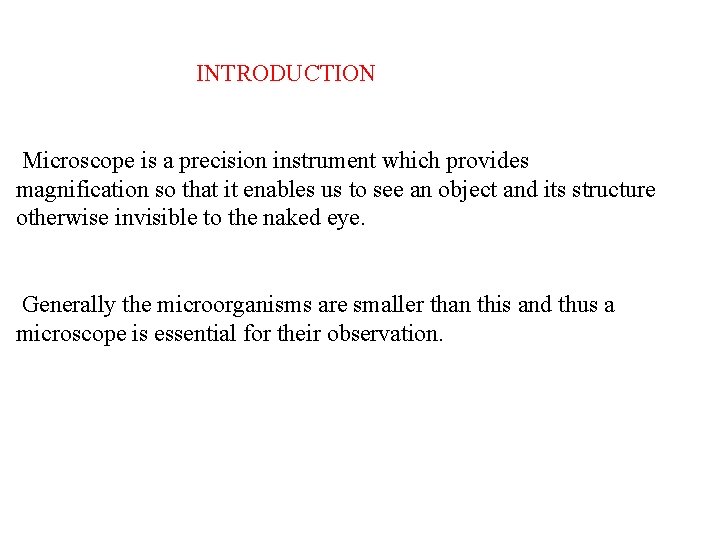 INTRODUCTION

Microscope is a precision instrument which provides magnification so that it enables us to see an object and its structure otherwise invisible to the naked eye.

Generally the microorganisms are smaller than this and thus a microscope is essential for their observation.